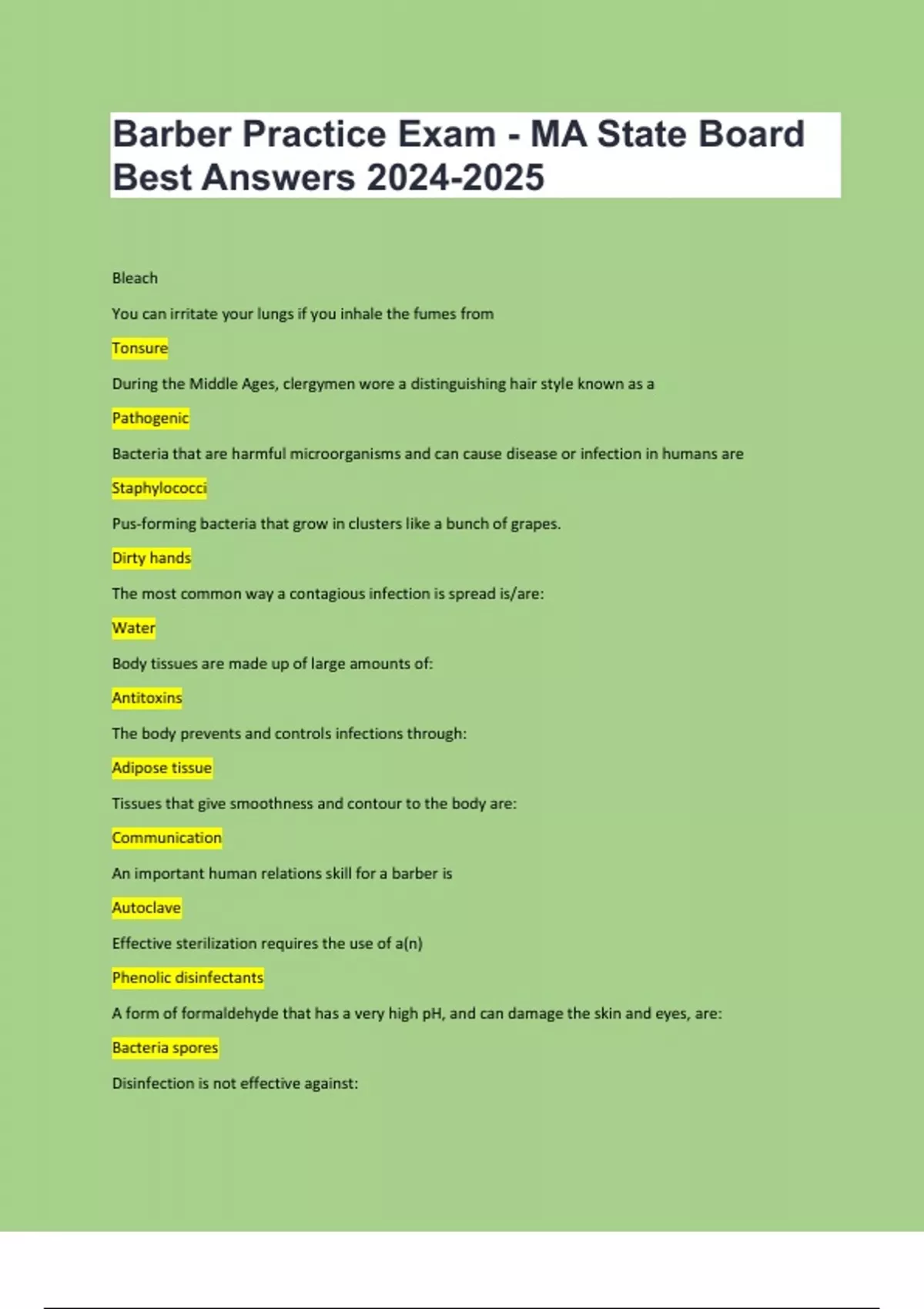 Barber Practice Exam - MA State Board Best Answers 2024-2025

Bleach

You can irritate your lungs if you inhale the fumes from

Tonsure

During the Middle Ages, clergymen wore a distinguishing hair style known as a

Pathogenic

Bacteria that are harmful microorganisms and can cause disease or infection in humans are

Staphylococci

Pus-forming bacteria that grow in clusters like a bunch of grapes.

Dirty hands

The most common way a contagious infection is spread is/are:

Water

Body tissues are made up of large amounts of:

Antitoxins

The body prevents and controls infections through:

Adipose tissue

Tissues that give smoothness and contour to the body are:

Communication

An important human relations skill for a barber is

Autoclave

Effective sterilization requires the use of a(n)

Phenolic disinfectants

A form of formaldehyde that has a very high pH, and can damage the skin and eyes, are:

Bacteria spores

Disinfection is not effective against: